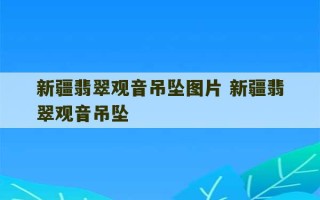 新疆翡翠观音吊坠图片 新疆翡翠观音吊坠